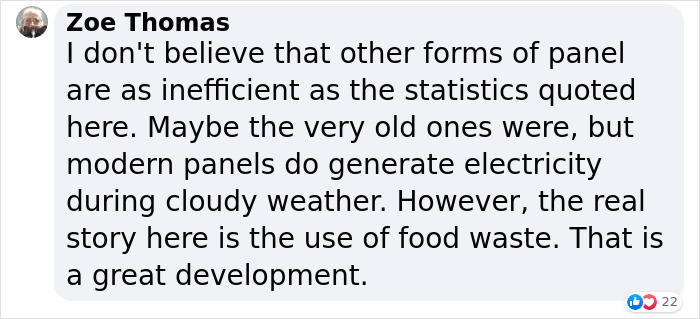 Zoe Thomas
I don't believe that other forms of panel are as inefficient as the statistics quoted here. Maybe the very old ones were, but modern panels do generate electricity during cloudy weather. However, the real story here is the use of food waste. That is a great development.

22